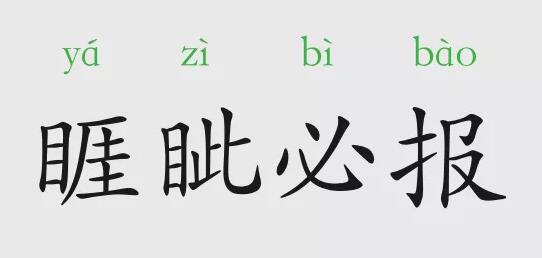 yá zì bì bào

睚眦必报